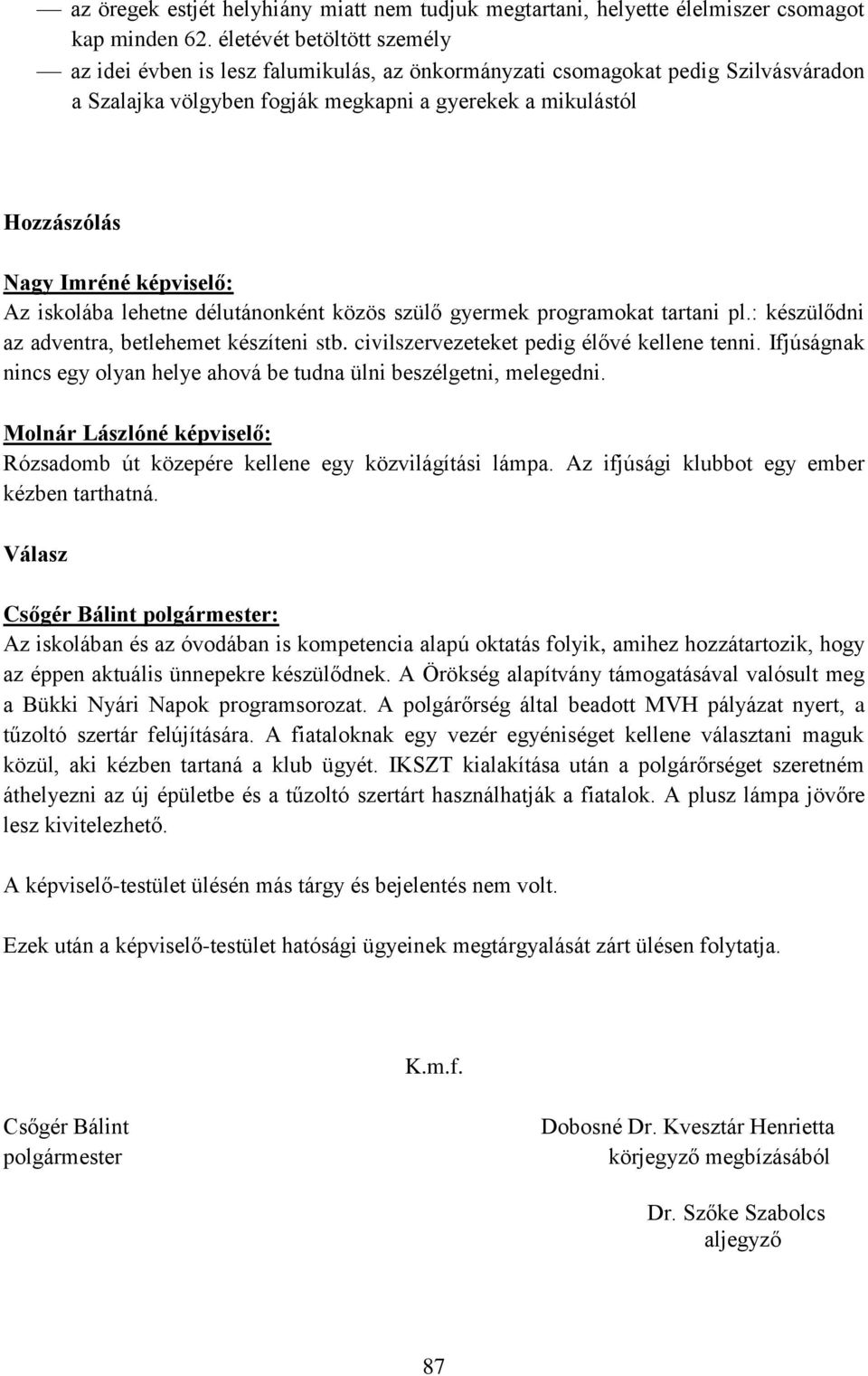 — az öregek estjét helyhiány miatt nem tudjuk megtartani, helyette élelmiszer csomagot kap minden 62. életévét betöltött személy
— az idei évben is lesz falumikulás, az önkormányzati csomagokat pedig Szilvásváradon a Szalajka völgyben fogják megkapni a gyerekek a mikulástól

Hozzászólás

Nagy Imréné képviselő:
Az iskolába lehetne délutánonként közös szülő gyermek programokat tartani pl.: készülődni az adventra, betlehemet készíteni stb. civilszervezeteket pedig élővé kellene tenni. Ifjúságnak nincs egy olyan helye ahová be tudna ülni beszélgetni, melegedni.

Molnár Lászlóné képviselő:
Rózsadomb út közepére kellene egy közvilágítási lámpa. Az ifjúsági klubbot egy ember kézben tarthatná.

Válasz

Csőgér Bálint polgármester:
Az iskolában és az óvodában is kompetencia alapú oktatás folyik, amihez hozzátartozik, hogy az éppen aktuális ünnepekre készülődnek. A Örökség alapítvány támogatásával valósult meg a Bükki Nyári Napok programsorozat. A polgárőrség által beadott MVH pályázat nyert, a tűzoltó szertár felújítására. A fiataloknak egy vezér egyéniséget kellene választani maguk közül, aki kézben tartaná a klub ügyét. IKSZT kialakítása után a polgárőrséget szeretném áthelyezni az új épületbe és a tűzoltó szertárt használhatják a fiatalok. A plusz lámpa jövőre lesz kivitelezhető.

A képviselő-testület ülésén más tárgy és bejelentés nem volt.

Ezek után a képviselő-testület hatósági ügyeinek megtárgyalását zárt ülésen folytatja.

K.m.f.

Csőgér Bálint
polgármester

Dobosné Dr. Kvesztár Henrietta
körjegyző megbízásából

Dr. Szőke Szabolcs
aljegyző

87